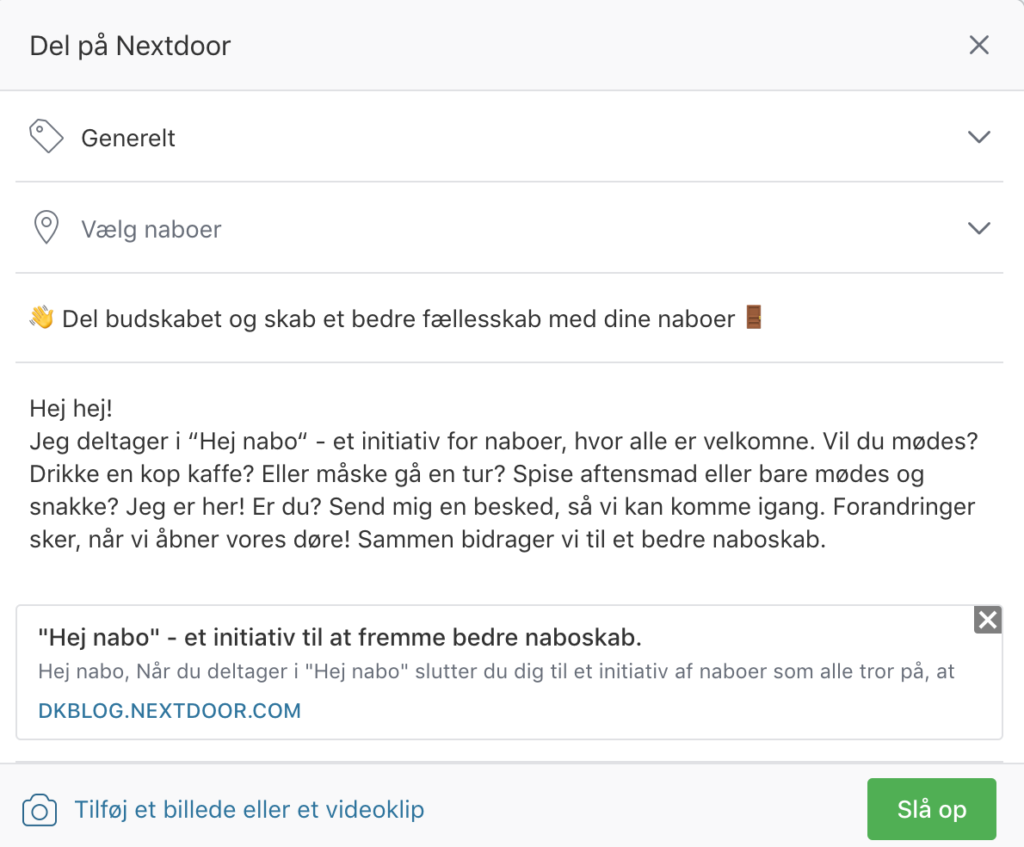 Del på Nextdoor

Generelt

Vælg naboer

👋 Del budskabet og skab et bedre fællesskab med dine naboer 🚪

Hej hej!
Jeg deltager i “Hej nabo“ - et initiativ for naboer, hvor alle er velkomne. Vil du mødes? Drikke en kop kaffe? Eller måske gå en tur? Spise aftensmad eller bare mødes og snakke? Jeg er her! Er du? Send mig en besked, så vi kan komme igang. Forandringer sker, når vi åbner vores døre! Sammen bidrager vi til et bedre naboskab.

"Hej nabo" - et initiativ til at fremme bedre naboskab.
Hej nabo, Når du deltager i "Hej nabo" slutter du dig til et initiativ af naboer som alle tror på, at
DKBLOG.NEXTDOOR.COM

Tilføj et billede eller et videoklip

Slå op